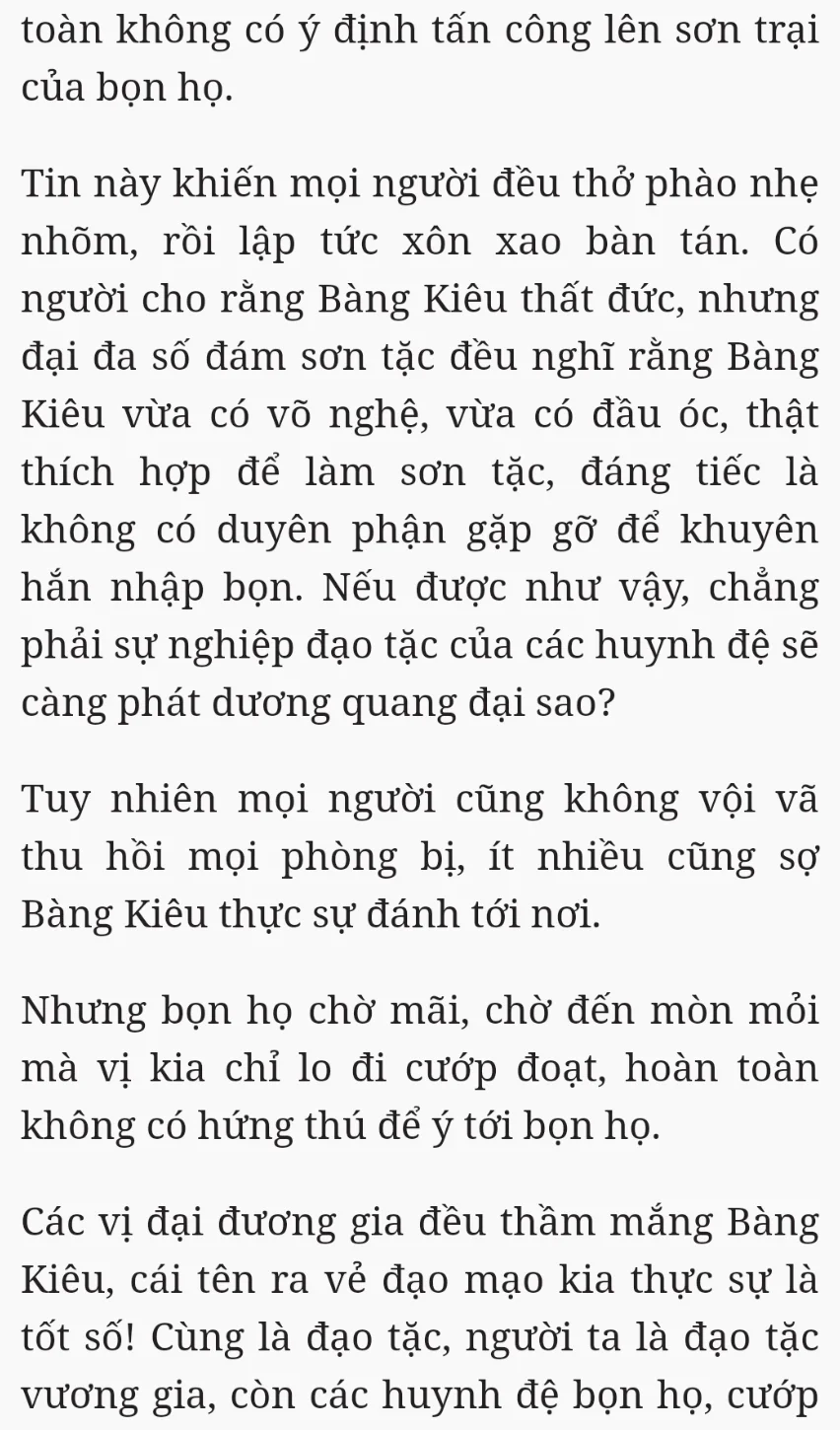 toàn không có ý định tấn công lên sơn trại của bọn họ.

Tin này khiến mọi người đều thở phào nhẹ nhõm, rồi lập tức xôn xao bàn tán. Có người cho rằng Bàng Kiêu thất đức, nhưng đại đa số đám sơn tặc đều nghĩ rằng Bàng Kiêu vừa có võ nghệ, vừa có đầu óc, thật thích hợp để làm sơn tặc, đáng tiếc là không có duyên phận gặp gỡ để khuyên hắn nhập bọn. Nếu được như vậy, chẳng phải sự nghiệp đạo tặc của các huynh đệ sẽ càng phát dương quang đại sao?

Tuy nhiên mọi người cũng không vội vã thu hồi mọi phòng bị, ít nhiều cũng sợ Bàng Kiêu thực sự đánh tới nơi.

Nhưng bọn họ chờ mãi, chờ đến mòn mỏi mà vị kia chỉ lo đi cướp đoạt, hoàn toàn không có hứng thú để ý tới bọn họ.

Các vị đại đương gia đều thầm mắng Bàng Kiêu, cái tên ra vẻ đạo mạo kia thực sự là tốt số! Cùng là đạo tặc, người ta là đạo tặc vương gia, còn các huynh đệ bọn họ, cướp